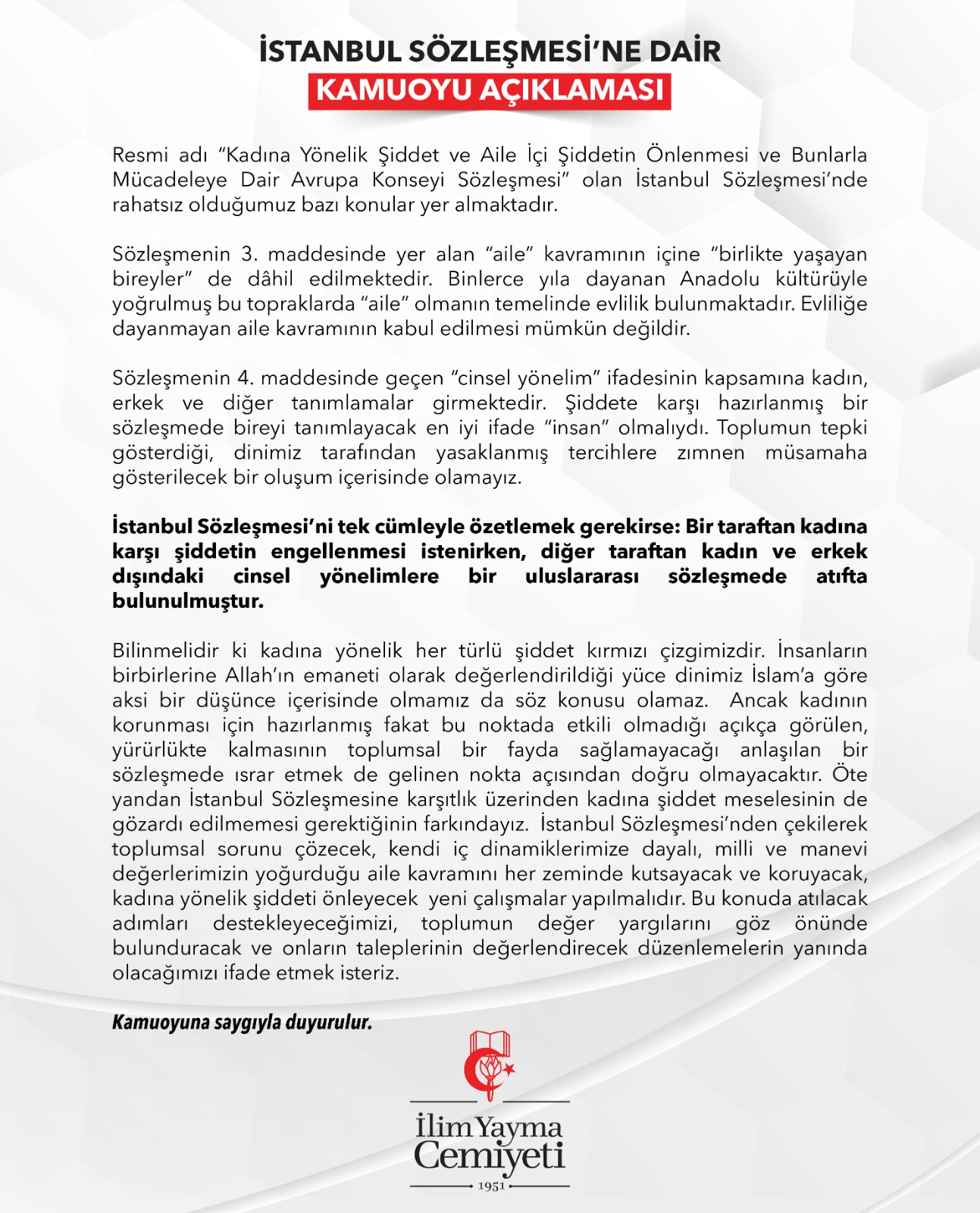 İSTANBUL SÖZLEŞMESİ'NE DAİR
KAMUOYU AÇIKLAMASI

Resmi adı "Kadına Yönelik Şiddet ve Aile İçi Şiddetin Önlenmesi ve Bunlarla Mücadeleye Dair Avrupa Konseyi Sözleşmesi" olan İstanbul Sözleşmesi'nde rahatsız olduğumuz bazı konular yer almaktadır.

Sözleşmenin 3. maddesinde yer alan "aile" kavramının içine "birlikte yaşayan bireyler" de dâhil edilmektedir. Binlerce yıla dayanan Anadolu kültürüyle yoğrulmuş bu topraklarda "aile" olmanın temelinde evlilik bulunmaktadır. Evliliğe dayanmayan aile kavramının kabul edilmesi mümkün değildir.

Sözleşmenin 4. maddesinde geçen "cinsel yönelim" ifadesinin kapsamına kadın, erkek ve diğer tanımlamalar girmektedir. Şiddete karşı hazırlanmış bir sözleşmede bireyi tanımlayacak en iyi ifade "insan" olmalıydı. Toplumun tepki gösterdiği, dinimiz tarafından yasaklanmış tercihlere zımnen müsamaha gösterilecek bir oluşum içerisinde olamayız.

İstanbul Sözleşmesi'ni tek cümleyle özetlemek gerekirse: Bir taraftan kadına karşı şiddetin engellenmesi istenirken, diğer taraftan kadın ve erkek dışındaki cinsel yönelimlere bir uluslararası sözleşmede atıfta bulunulmuştur.

Bilinmelidir ki kadına yönelik her türlü şiddet kırmızı çizgimizdir. İnsanların birbirlerine Allah'ın emaneti olarak değerlendirildiği yüce dinimiz İslam'a göre aksi bir düşünce içerisinde olmamız da söz konusu olamaz. Ancak kadının korunması için hazırlanmış fakat bu noktada etkili olmadığı açıkça görülen, yürürlükte kalmasının toplumsal bir fayda sağlamayacağı anlaşılan bir sözleşmede ısrar etmek de gelinen nokta açısından doğru olmayacaktır. Öte yandan İstanbul Sözleşmesine karşıtlık üzerinden kadına şiddet meselesinin de gözardı edilmemesi gerektiğinin farkındayız. İstanbul Sözleşmesi'nden çekilerek toplumsal sorunu çözecek, kendi iç dinamiklerimize dayalı, milli ve manevi değerlerimizin yoğurduğu aile kavramını her zeminde kutsayacak ve koruyacak, kadına yönelik şiddeti önleyecek yeni çalışmalar yapılmalıdır. Bu konuda atılacak adımları destekleyeceğimizi, toplumun değer yargılarını göz önünde bulunduracak ve onların taleplerinin değerlendirecek düzenlemelerin yanında olacağımızı ifade etmek isteriz.

Kamuoyuna saygıyla duyurulur.

İlim Yayma Cemiyeti
1951